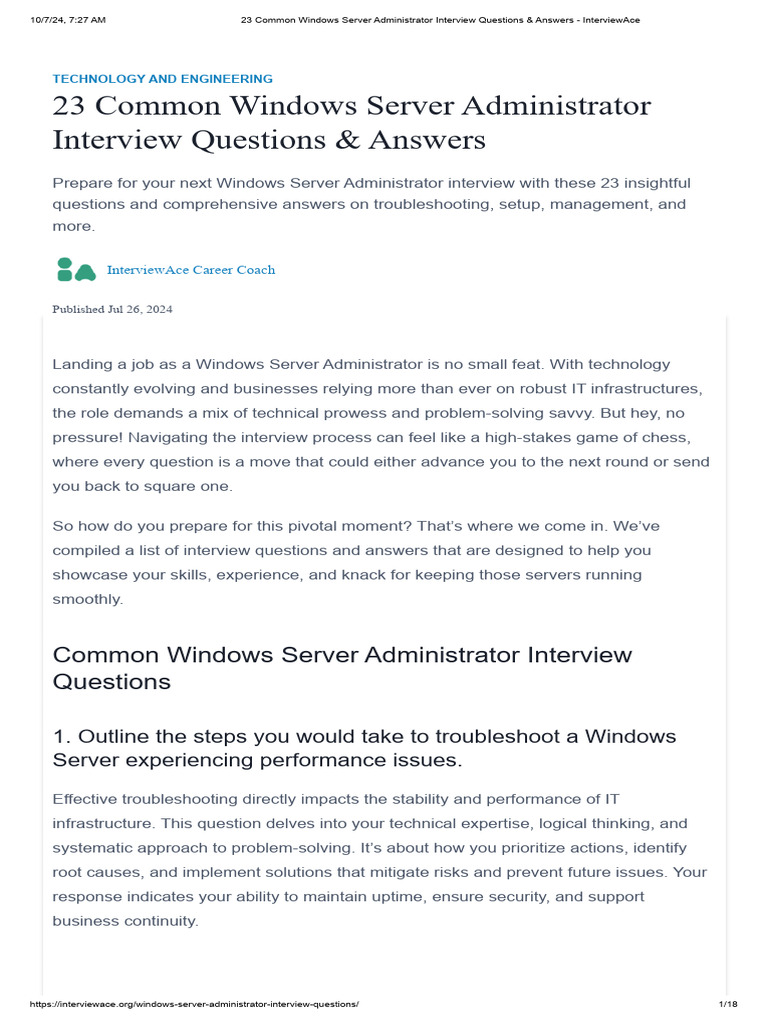 10/7/24, 7:27 AM 23 Common Windows Server Administrator Interview Questions & Answers - InterviewAce

TECHNOLOGY AND ENGINEERING

23 Common Windows Server Administrator Interview Questions & Answers

Prepare for your next Windows Server Administrator interview with these 23 insightful questions and comprehensive answers on troubleshooting, setup, management, and more.

InterviewAce Career Coach

Published Jul 26, 2024

Landing a job as a Windows Server Administrator is no small feat. With technology constantly evolving and businesses relying more than ever on robust IT infrastructures, the role demands a mix of technical prowess and problem-solving savvy. But hey, no pressure! Navigating the interview process can feel like a high-stakes game of chess, where every question is a move that could either advance you to the next round or send you back to square one.

So how do you prepare for this pivotal moment? That's where we come in. We've compiled a list of interview questions and answers that are designed to help you showcase your skills, experience, and knack for keeping those servers running smoothly.

Common Windows Server Administrator Interview Questions

1. Outline the steps you would take to troubleshoot a Windows Server experiencing performance issues.

Effective troubleshooting directly impacts the stability and performance of IT infrastructure. This question delves into your technical expertise, logical thinking, and systematic approach to problem-solving. It's about how you prioritize actions, identify root causes, and implement solutions that mitigate risks and prevent future issues. Your response indicates your ability to maintain uptime, ensure security, and support business continuity.

https://interviewace.org/windows-server-administrator-interview-questions/ 1/18